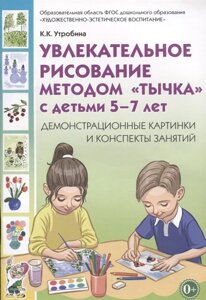 Образовательная область ФГОС дошкольного образования
«ХУДОЖЕСТВЕННО-ЭСТЕТИЧЕСКОЕ ВОСПИТАНИЕ»

К.К. Утробина

УВЛЕКАТЕЛЬНОЕ РИСОВАНИЕ МЕТОДОМ «ТЫЧКА» с детьми 5–7 лет

ДЕМОНСТРАЦИОННЫЕ КАРТИНКИ И КОНСПЕКТЫ ЗАНЯТИЙ

0+